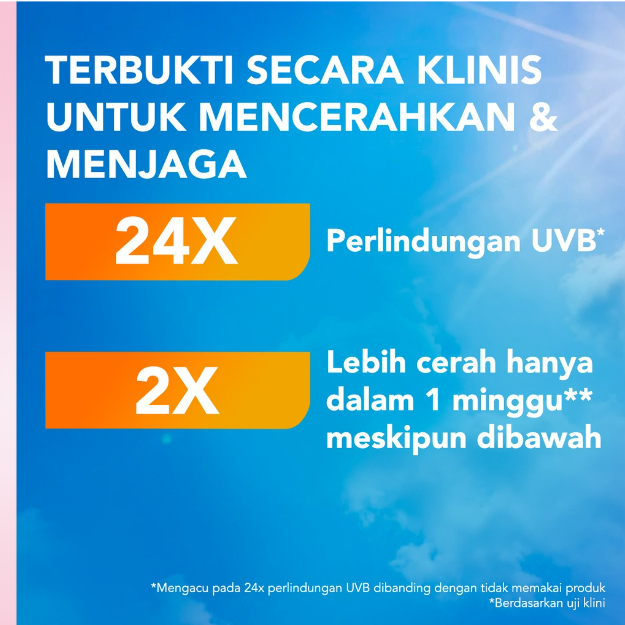 TERBUKTI SECARA KLINIS UNTUK MENCERAHKAN & MENJAGA

24X

Perlindungan UVB*

2X

Lebih cerah hanya dalam 1 minggu** meskipun dibawah

*Mengacu pada 24x perlindungan UVB dibanding dengan tidak memakai produk
*Berdasarkan uji klini